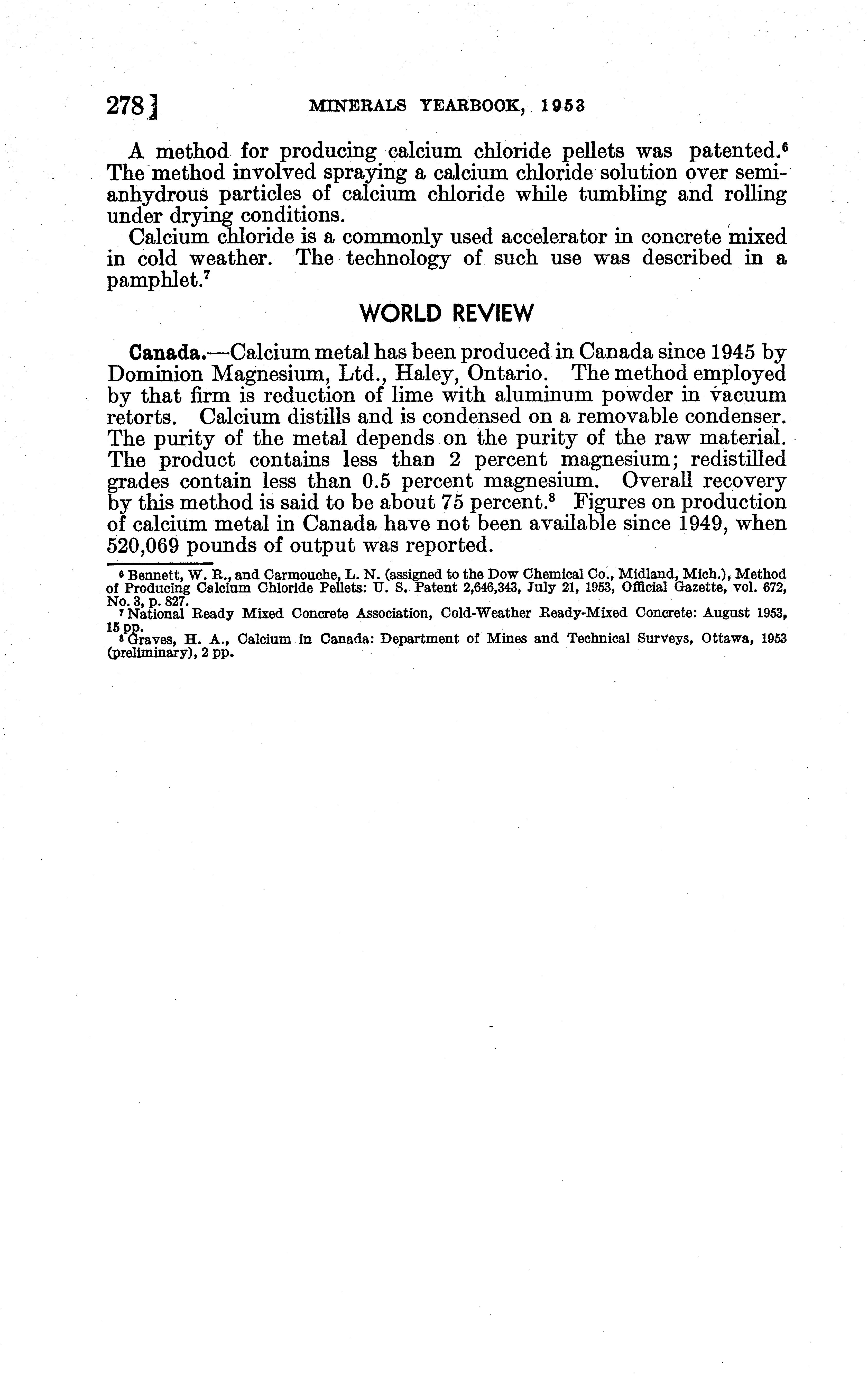 278 MINERALS YEARBOOK, 1953

A method for producing calcium chloride pellets was patented.$^6$ The method involved spraying a calcium chloride solution over semianhydrous particles of calcium chloride while tumbling and rolling under drying conditions.

Calcium chloride is a commonly used accelerator in concrete mixed in cold weather. The technology of such use was described in a pamphlet.$^7$

WORLD REVIEW

Canada.—Calcium metal has been produced in Canada since 1945 by Dominion Magnesium, Ltd., Haley, Ontario. The method employed by that firm is reduction of lime with aluminum powder in vacuum retorts. Calcium distills and is condensed on a removable condenser. The purity of the metal depends on the purity of the raw material. The product contains less than 2 percent magnesium; redistilled grades contain less than 0.5 percent magnesium. Overall recovery by this method is said to be about 75 percent.$^8$ Figures on production of calcium metal in Canada have not been available since 1949, when 520,069 pounds of output was reported.

$^6$ Bennett, W. R., and Carmouche, L. N. (assigned to the Dow Chemical Co., Midland, Mich.), Method of Producing Calcium Chloride Pellets: U. S. Patent 2,646,343, July 21, 1953, Official Gazette, vol. 672, No. 3, p. 827.
$^7$ National Ready Mixed Concrete Association, Cold-Weather Ready-Mixed Concrete: August 1953, 15 pp.
$^8$ Graves, H. A., Calcium in Canada: Department of Mines and Technical Surveys, Ottawa, 1953 (preliminary), 2 pp.